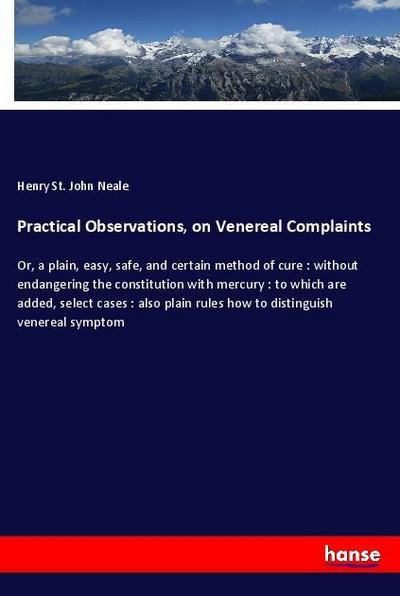 Henry St. John Neale

Practical Observations, on Venereal Complaints

Or, a plain, easy, safe, and certain method of cure : without endangering the constitution with mercury : to which are added, select cases : also plain rules how to distinguish venereal symptom

hanse